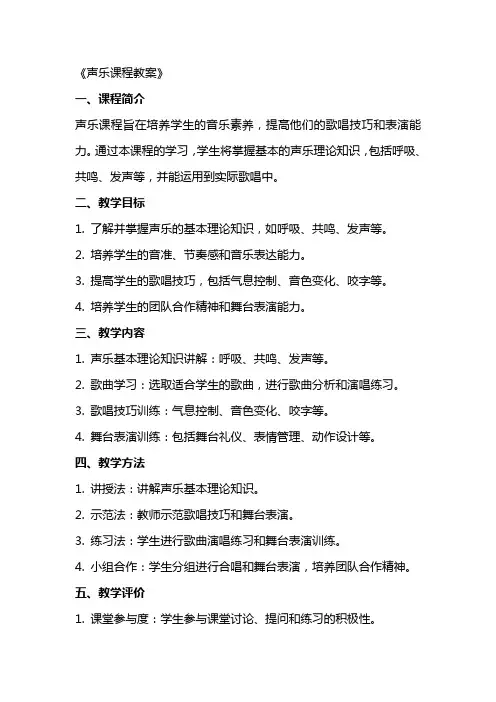 《声乐课程教案》

一、课程简介

声乐课程旨在培养学生的音乐素养，提高他们的歌唱技巧和表演能力。通过本课程的学习，学生将掌握基本的声乐理论知识，包括呼吸、共鸣、发声等，并能运用到实际歌唱中。

二、教学目标

1. 了解并掌握声乐的基本理论知识，如呼吸、共鸣、发声等。

2. 培养学生的音准、节奏感和音乐表达能力。

3. 提高学生的歌唱技巧，包括气息控制、音色变化、咬字等。

4. 培养学生的团队合作精神和舞台表演能力。

三、教学内容

1. 声乐基本理论知识讲解：呼吸、共鸣、发声等。

2. 歌曲学习：选取适合学生的歌曲，进行歌曲分析和演唱练习。

3. 歌唱技巧训练：气息控制、音色变化、咬字等。

4. 舞台表演训练：包括舞台礼仪、表情管理、动作设计等。

四、教学方法

1. 讲授法：讲解声乐基本理论知识。

2. 示范法：教师示范歌唱技巧和舞台表演。

3. 练习法：学生进行歌曲演唱练习和舞台表演训练。

4. 小组合作：学生分组进行合唱和舞台表演，培养团队合作精神。

五、教学评价

1. 课堂参与度：学生参与课堂讨论、提问和练习的积极性。